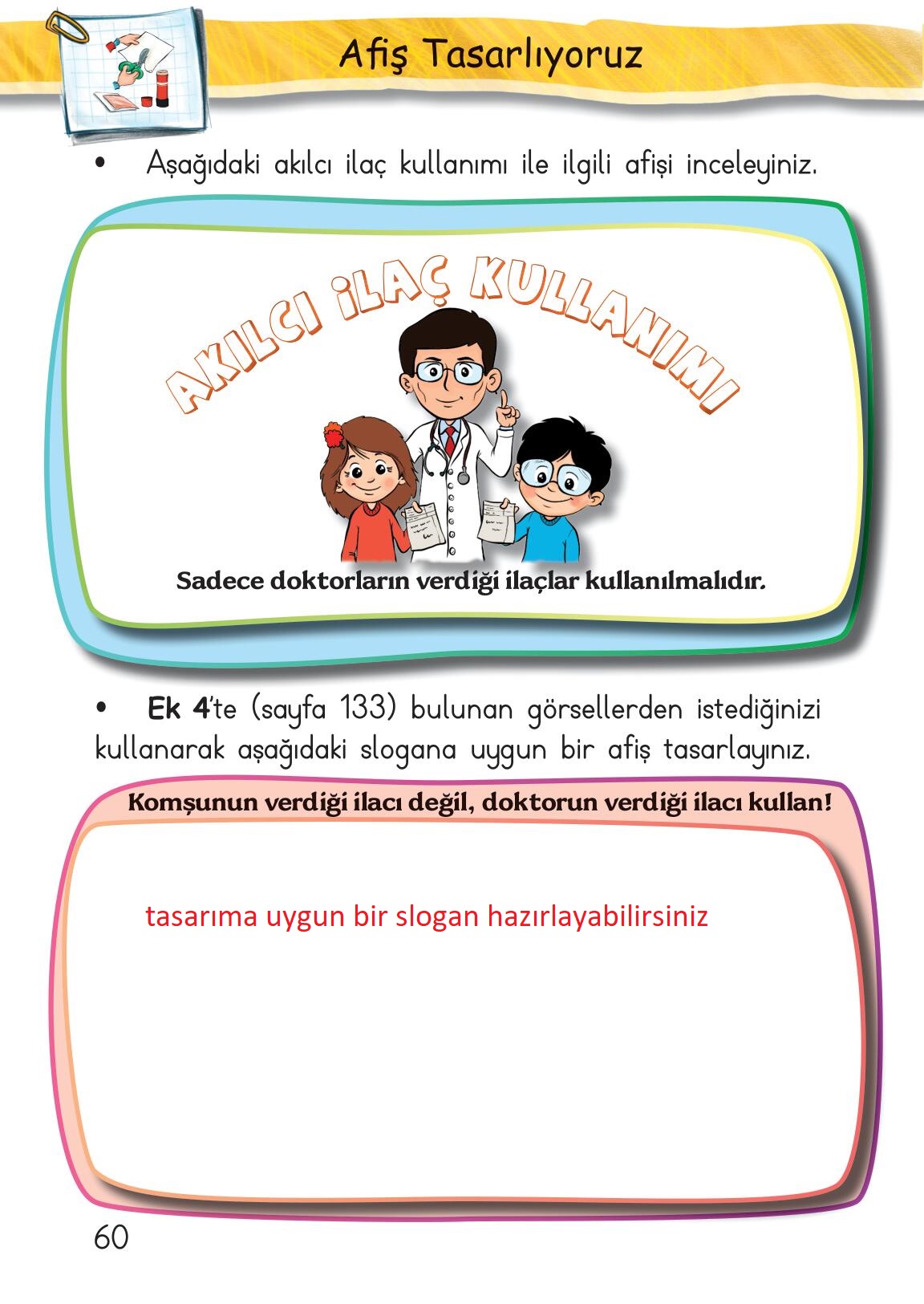 Afiş Tasarlıyoruz

• Aşağıdaki akılcı ilaç kullanımı ile ilgili afişi inceleyiniz.

AKILCI İLAÇ KULLANIMI

Sadece doktorların verdiği ilaçlar kullanılmalıdır.

• Ek 4'te (sayfa 133) bulunan görsellerden istediğinizi kullanarak aşağıdaki slogana uygun bir afiş tasarlayınız.

Komşunun verdiği ilacı değil, doktorun verdiği ilacı kullan!

tasarıma uygun bir slogan hazırlayabilirsiniz

60